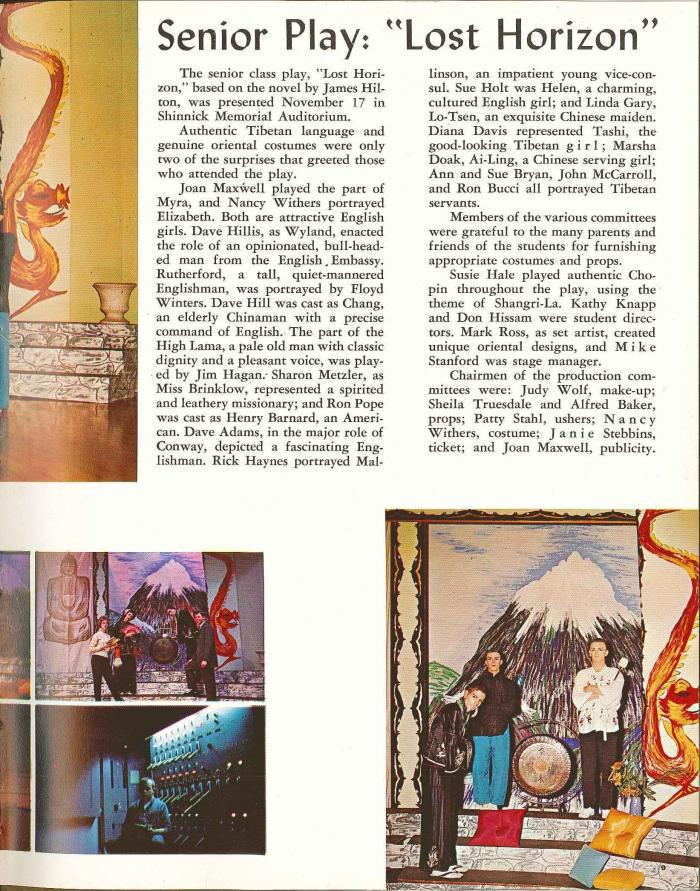 Senior Play: "Lost Horizon"

The senior class play, "Lost Horizon," based on the novel by James Hilton, was presented November 17 in Shinnick Memorial Auditorium.

Authentic Tibetan language and genuine oriental costumes were only two of the surprises that greeted those who attended the play.

Joan Maxwell played the part of Myra, and Nancy Withers portrayed Elizabeth. Both are attractive English girls. Dave Hillis, as Wyland, enacted the role of an opinionated, bull-headed man from the English Embassy. Rutherford, a tall, quiet-mannered Englishman, was portrayed by Floyd Winters. Dave Hill was cast as Chang, an elderly Chinaman with a precise command of English. The part of the High Lama, a pale old man with classic dignity and a pleasant voice, was played by Jim Hagan. Sharon Metzler, as Miss Brinklow, represented a spirited and leathery missionary; and Ron Pope was cast as Henry Barnard, an American. Dave Adams, in the major role of Conway, depicted a fascinating Englishman. Rick Haynes portrayed Mallinson, an impatient young vice-consul. Sue Holt was Helen, a charming, cultured English girl; and Linda Gary, Lo-Tsen, an exquisite Chinese maiden. Diana Davis represented Tashi, the good-looking Tibetan girl; Marsha Doak, Ai-Ling, a Chinese serving girl; Ann and Sue Bryan, John McCarroll, and Ron Bucci all portrayed Tibetan servants.

Members of the various committees were grateful to the many parents and friends of the students for furnishing appropriate costumes and props.

Susie Hale played authentic Chopin throughout the play, using the theme of Shangri-La. Kathy Knapp and Don Hissam were student directors. Mark Ross, as set artist, created unique oriental designs, and Mike Stanford was stage manager.

Chairmen of the production committees were: Judy Wolf, make-up; Sheila Truesdale and Alfred Baker, props; Patty Stahl, ushers; Nancy Withers, costume; Janie Stebbins, ticket; and Joan Maxwell, publicity.